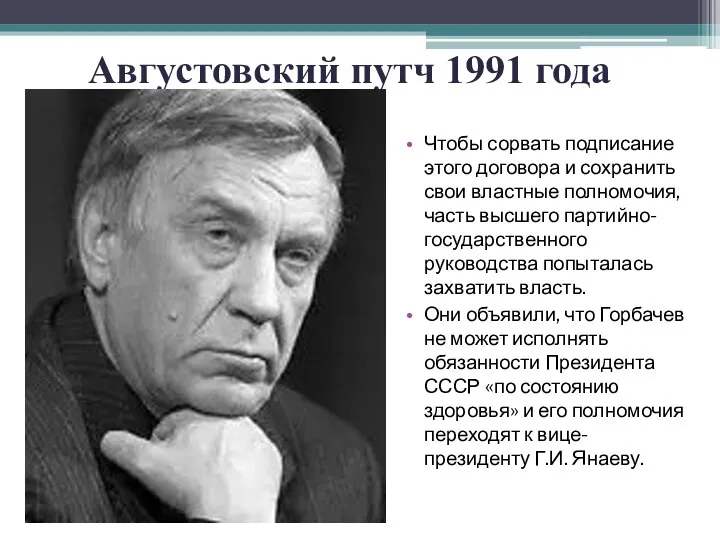 Августовский путч 1991 года

• Чтобы сорвать подписание этого договора и сохранить свои властные полномочия, часть высшего партийно-государственного руководства попыталась захватить власть.
• Они объявили, что Горбачев не может исполнять обязанности Президента СССР «по состоянию здоровья» и его полномочия переходят к вице-президенту Г.И. Янаеву.